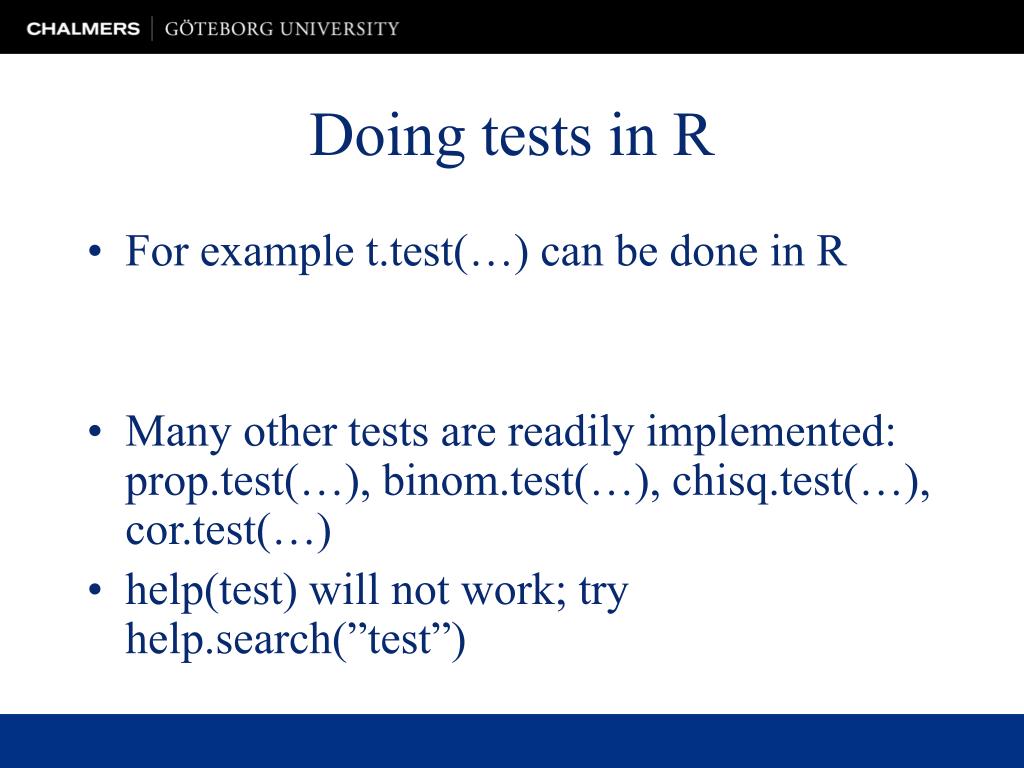 CHALMERS | GÖTEBORG UNIVERSITY

Doing tests in R

• For example t.test(…) can be done in R

• Many other tests are readily implemented: prop.test(…), binom.test(…), chisq.test(…), cor.test(…)
• help(test) will not work; try help.search(”test”)